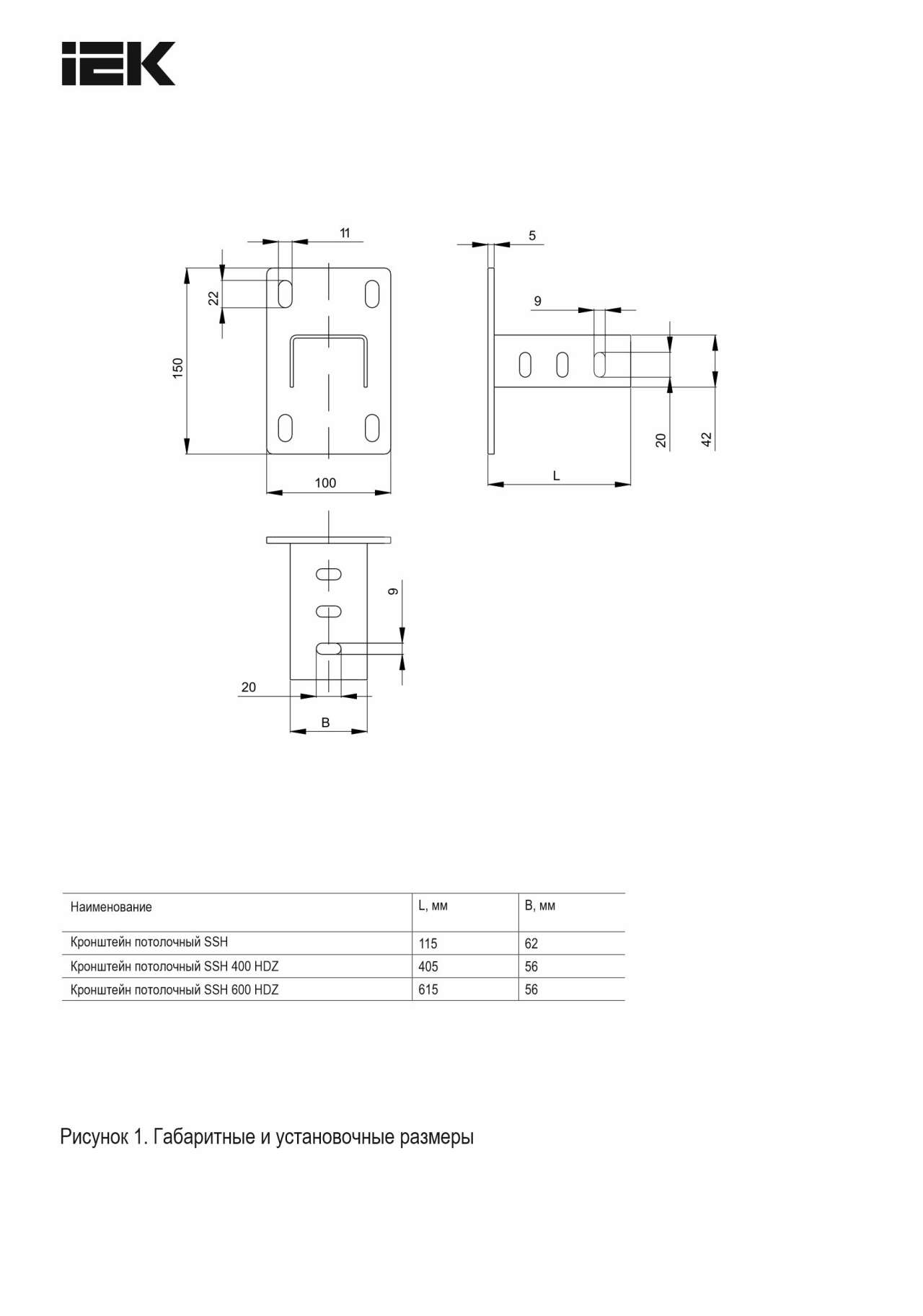 IEK

11
22
150
100
5
9
20
42
L
9
20
B

| Наименование | L, мм | B, мм |
|---|---|---|
| Кронштейн потолочный SSH | 115 | 62 |
| Кронштейн потолочный SSH 400 HDZ | 405 | 56 |
| Кронштейн потолочный SSH 600 HDZ | 615 | 56 |

Рисунок 1. Габаритные и установочные размеры